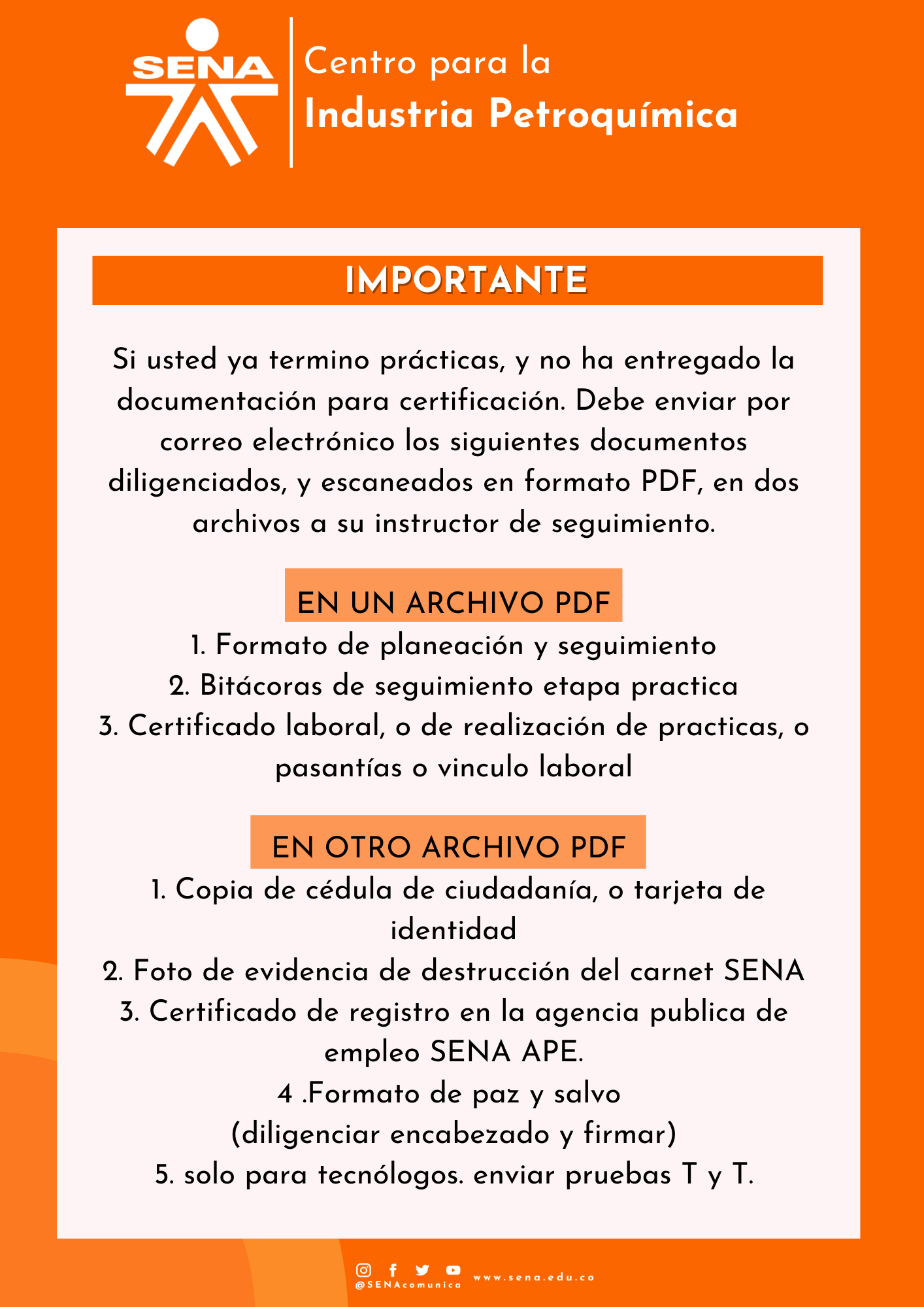 SENA

Centro para la
Industria Petroquímica

IMPORTANTE

Si usted ya termino prácticas, y no ha entregado la documentación para certificación. Debe enviar por correo electrónico los siguientes documentos diligenciados, y escaneados en formato PDF, en dos archivos a su instructor de seguimiento.

EN UN ARCHIVO PDF

1. Formato de planeación y seguimiento
2. Bitácoras de seguimiento etapa practica
3. Certificado laboral, o de realización de practicas, o pasantías o vinculo laboral

EN OTRO ARCHIVO PDF

1. Copia de cédula de ciudadanía, o tarjeta de identidad
2. Foto de evidencia de destrucción del carnet SENA
3. Certificado de registro en la agencia publica de empleo SENA APE.
4 .Formato de paz y salvo
(diligenciar encabezado y firmar)
5. solo para tecnólogos. enviar pruebas T y T.

@SENAcomunica www.sena.edu.co